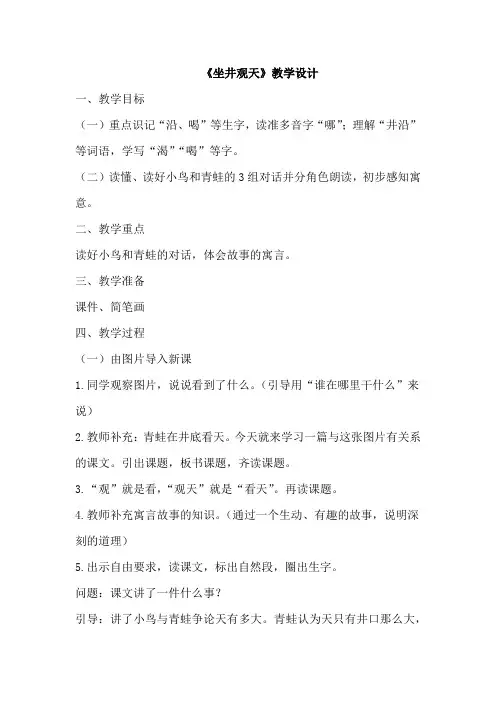 《坐井观天》教学设计

一、教学目标

（一）重点识记“沿、喝”等生字，读准多音字“哪”；理解“井沿”等词语，学写“渴”“喝”等字。

（二）读懂、读好小鸟和青蛙的3组对话并分角色朗读，初步感知寓意。

二、教学重点

读好小鸟和青蛙的对话，体会故事的寓言。

三、教学准备

课件、简笔画

四、教学过程

（一）由图片导入新课

1.同学观察图片，说说看到了什么。（引导用“谁在哪里干什么”来说）

2.教师补充：青蛙在井底看天。今天就来学习一篇与这张图片有关系的课文。引出课题，板书课题，齐读课题。

3.“观”就是看，“观天”就是“看天”。再读课题。

4.教师补充寓言故事的知识。（通过一个生动、有趣的故事，说明深刻的道理）

5.出示自由要求，读课文，标出自然段，圈出生字。

问题：课文讲了一件什么事？

引导：讲了小鸟与青蛙争论天有多大。青蛙认为天只有井口那么大，